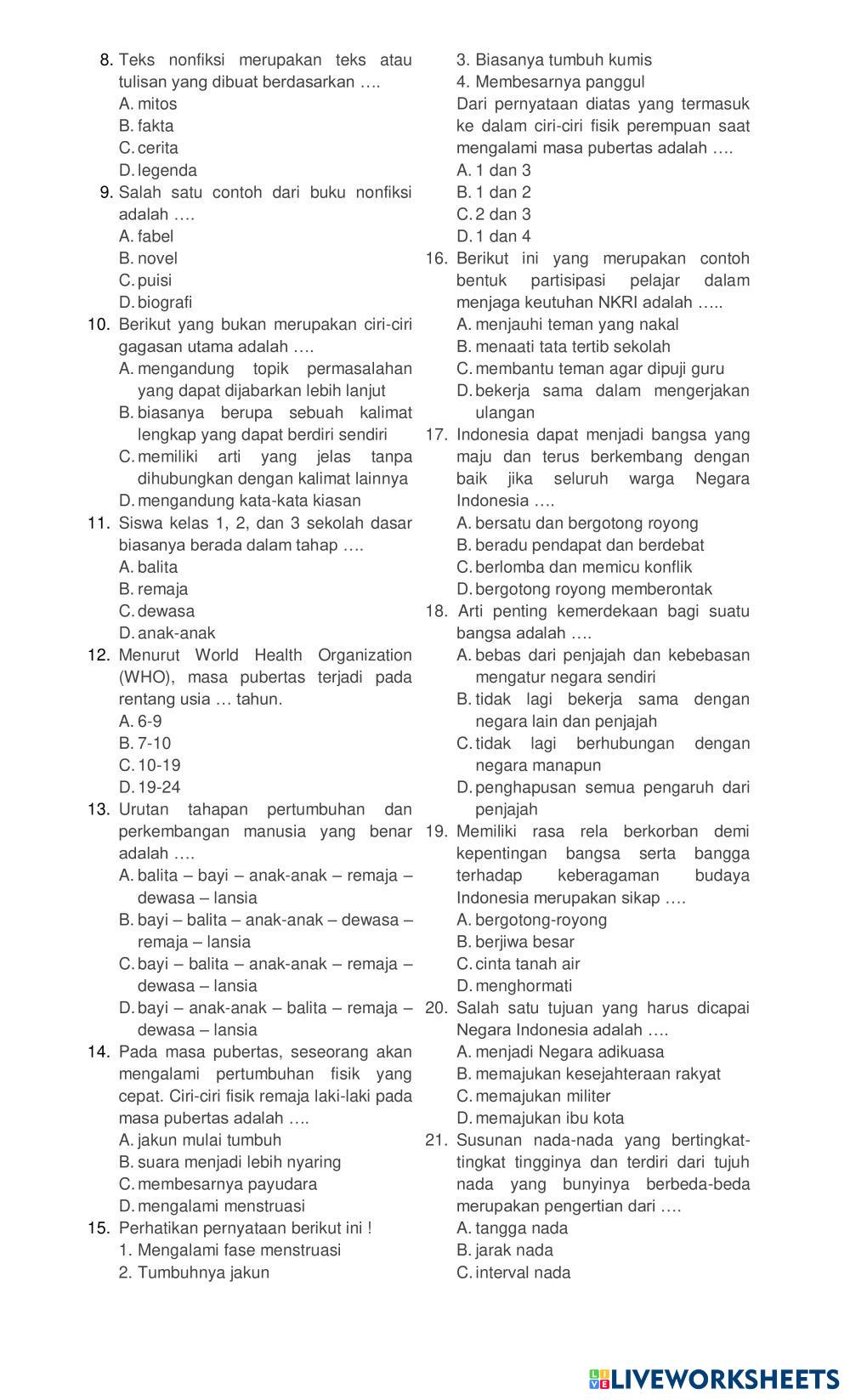 8. Teks nonfiksi merupakan teks atau tulisan yang dibuat berdasarkan ….
A. mitos
B. fakta
C. cerita
D. legenda
9. Salah satu contoh dari buku nonfiksi adalah ….
A. fabel
B. novel
C. puisi
D. biografi
10. Berikut yang bukan merupakan ciri-ciri gagasan utama adalah ….
A. mengandung topik permasalahan yang dapat dijabarkan lebih lanjut
B. biasanya berupa sebuah kalimat lengkap yang dapat berdiri sendiri
C. memiliki arti yang jelas tanpa dihubungkan dengan kalimat lainnya
D. mengandung kata-kata kiasan
11. Siswa kelas 1, 2, dan 3 sekolah dasar biasanya berada dalam tahap ….
A. balita
B. remaja
C. dewasa
D. anak-anak
12. Menurut World Health Organization (WHO), masa pubertas terjadi pada rentang usia … tahun.
A. 6-9
B. 7-10
C. 10-19
D. 19-24
13. Urutan tahapan pertumbuhan dan perkembangan manusia yang benar adalah ….
A. balita – bayi – anak-anak – remaja – dewasa – lansia
B. bayi – balita – anak-anak – dewasa – remaja – lansia
C. bayi – balita – anak-anak – remaja – dewasa – lansia
D. bayi – anak-anak – balita – remaja – dewasa – lansia
14. Pada masa pubertas, seseorang akan mengalami pertumbuhan fisik yang cepat. Ciri-ciri fisik remaja laki-laki pada masa pubertas adalah ….
A. jakun mulai tumbuh
B. suara menjadi lebih nyaring
C. membesarnya payudara
D. mengalami menstruasi
15. Perhatikan pernyataan berikut ini !
1. Mengalami fase menstruasi
2. Tumbuhnya jakun
3. Biasanya tumbuh kumis
4. Membesarnya panggul
Dari pernyataan diatas yang termasuk ke dalam ciri-ciri fisik perempuan saat mengalami masa pubertas adalah ….
A. 1 dan 3
B. 1 dan 2
C. 2 dan 3
D. 1 dan 4
16. Berikut ini yang merupakan contoh bentuk partisipasi pelajar dalam menjaga keutuhan NKRI adalah …..
A. menjauhi teman yang nakal
B. menaati tata tertib sekolah
C. membantu teman agar dipuji guru
D. bekerja sama dalam mengerjakan ulangan
17. Indonesia dapat menjadi bangsa yang maju dan terus berkembang dengan baik jika seluruh warga Negara Indonesia ….
A. bersatu dan bergotong royong
B. beradu pendapat dan berdebat
C. berlomba dan memicu konflik
D. bergotong royong memberontak
18. Arti penting kemerdekaan bagi suatu bangsa adalah ….
A. bebas dari penjajah dan kebebasan mengatur negara sendiri
B. tidak lagi bekerja sama dengan negara lain dan penjajah
C. tidak lagi berhubungan dengan negara manapun
D. penghapusan semua pengaruh dari penjajah
19. Memiliki rasa rela berkorban demi kepentingan bangsa serta bangga terhadap keberagaman budaya Indonesia merupakan sikap ….
A. bergotong-royong
B. berjiwa besar
C. cinta tanah air
D. menghormati
20. Salah satu tujuan yang harus dicapai Negara Indonesia adalah ….
A. menjadi Negara adikuasa
B. memajukan kesejahteraan rakyat
C. memajukan militer
D. memajukan ibu kota
21. Susunan nada-nada yang bertingkat-tingkat tingginya dan terdiri dari tujuh nada yang bunyinya berbeda-beda merupakan pengertian dari ….
A. tangga nada
B. jarak nada
C. interval nada

LIVEWORKSHEETS